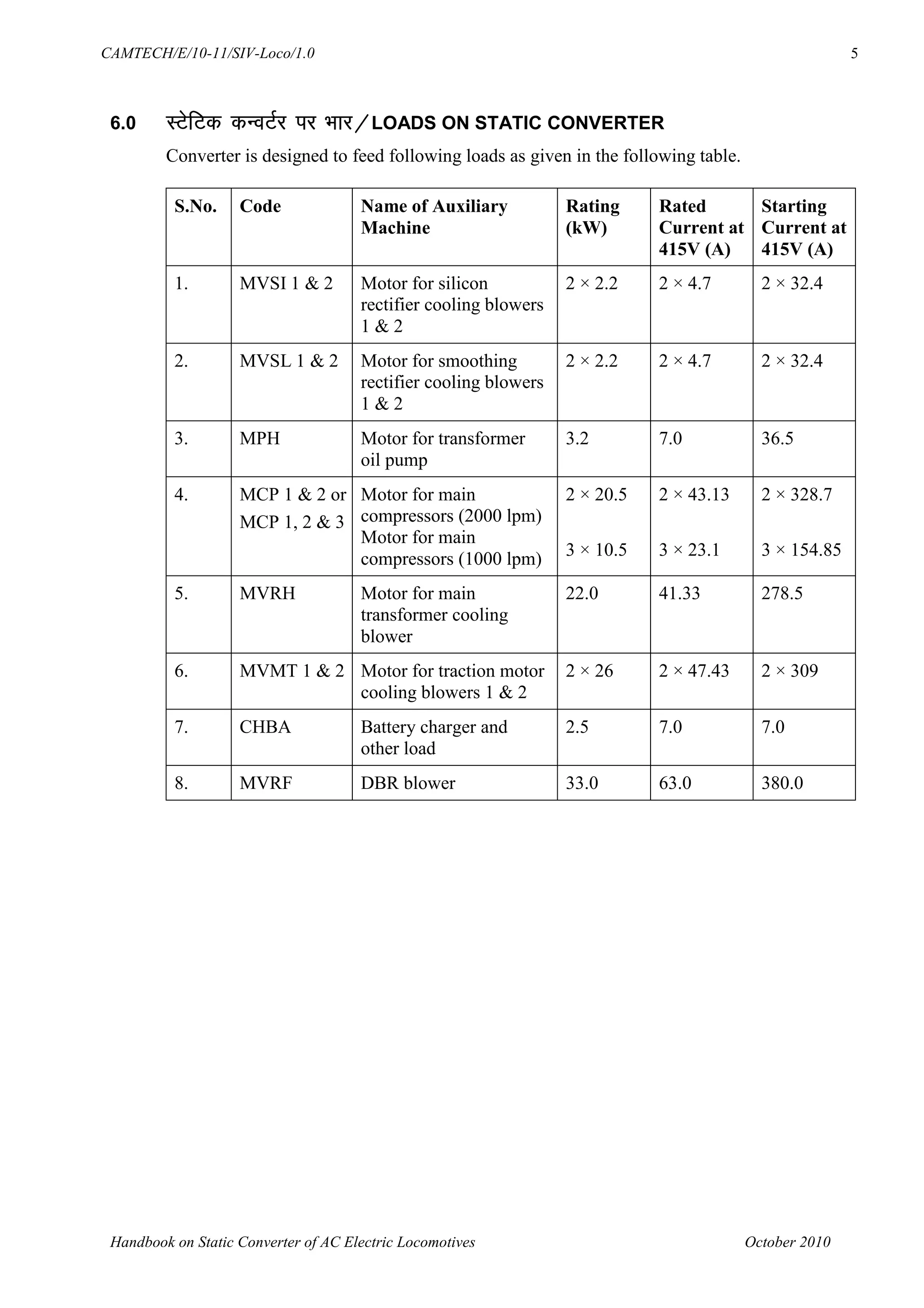 CAMTECH/E/10-11/SIV-Loco/1.0

5

6.0 स्टेटिक कन्वर्टर पर भार/LOADS ON STATIC CONVERTER

Converter is designed to feed following loads as given in the following table.

| S.No. | Code | Name of Auxiliary Machine | Rating (kW) | Rated Current at 415V (A) | Starting Current at 415V (A) |
|---|---|---|---|---|---|
| 1. | MVSI 1 & 2 | Motor for silicon rectifier cooling blowers 1 & 2 | 2 × 2.2 | 2 × 4.7 | 2 × 32.4 |
| 2. | MVSL 1 & 2 | Motor for smoothing rectifier cooling blowers 1 & 2 | 2 × 2.2 | 2 × 4.7 | 2 × 32.4 |
| 3. | MPH | Motor for transformer oil pump | 3.2 | 7.0 | 36.5 |
| 4. | MCP 1 & 2 or MCP 1, 2 & 3 | Motor for main compressors (2000 lpm) Motor for main compressors (1000 lpm) | 2 × 20.5 3 × 10.5 | 2 × 43.13 3 × 23.1 | 2 × 328.7 3 × 154.85 |
| 5. | MVRH | Motor for main transformer cooling blower | 22.0 | 41.33 | 278.5 |
| 6. | MVMT 1 & 2 | Motor for traction motor cooling blowers 1 & 2 | 2 × 26 | 2 × 47.43 | 2 × 309 |
| 7. | CHBA | Battery charger and other load | 2.5 | 7.0 | 7.0 |
| 8. | MVRF | DBR blower | 33.0 | 63.0 | 380.0 |

Handbook on Static Converter of AC Electric Locomotives

October 2010